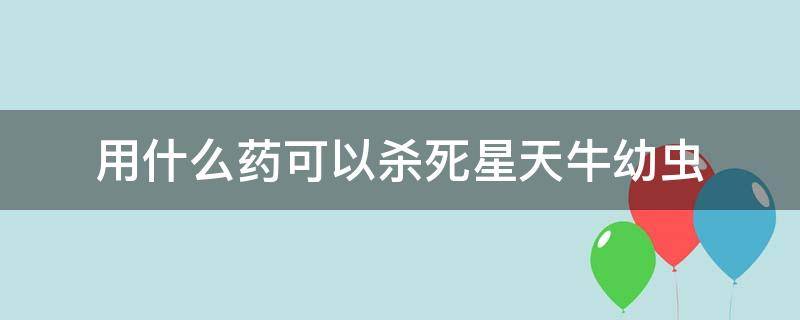 用什么药可以杀死星天牛幼虫